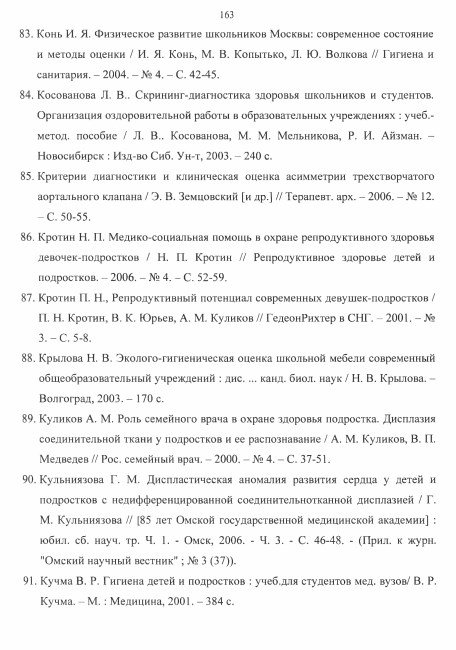 163

83. Конь И. Я. Физическое развитие школьников Москвы: современное состояние и методы оценки / И. Я. Конь, М. В. Копытько, Л. Ю. Волкова // Гигиена и санитария. – 2004. – № 4. – С. 42-45.

84. Косованова Л. В.. Скрининг-диагностика здоровья школьников и студентов. Организация оздоровительной работы в образовательных учреждениях : учеб.-метод. пособие / Л. В.. Косованова, М. М. Мельникова, Р. И. Айзман. – Новосибирск : Изд-во Сиб. Ун-т, 2003. – 240 с.

85. Критерии диагностики и клиническая оценка асимметрии трехстворчатого аортального клапана / Э. В. Земцовский [и др.] // Терапевт. арх. – 2006. – № 12. – С. 50-55.

86. Кротин Н. П. Медико-социальная помощь в охране репродуктивного здоровья девочек-подростков / Н. П. Кротин // Репродуктивное здоровье детей и подростков. – 2006. – № 4. – С. 52-59.

87. Кротин П. Н., Репродуктивный потенциал современных девушек-подростков / П. Н. Кротин, В. К. Юрьев, А. М. Куликов // ГедеонРихтер в СНГ. – 2001. – № 3. – С. 5-8.

88. Крылова Н. В. Эколого-гигиеническая оценка школьной мебели современный общеобразовательный учреждений : дис. ... канд. биол. наук / Н. В. Крылова. – Волгоград, 2003. – 170 с.

89. Куликов А. М. Роль семейного врача в охране здоровья подростка. Дисплазия соединительной ткани у подростков и ее распознавание / А. М. Куликов, В. П. Медведев // Рос. семейный врач. – 2000. – № 4. – С. 37-51.

90. Кульниязова Г. М. Диспластическая аномалия развития сердца у детей и подростков с недифференцированной соединительнотканной дисплазией / Г. М. Кульниязова // [85 лет Омской государственной медицинской академии] : юбил. сб. науч. тр. Ч. 1. - Омск, 2006. - Ч. 3. - С. 46-48. - (Прил. к журн. "Омский научный вестник" ; № 3 (37)).

91. Кучма В. Р. Гигиена детей и подростков : учеб.для студентов мед. вузов/ В. Р. Кучма. – М. : Медицина, 2001. – 384 с.